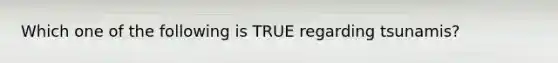 Which one of the following is TRUE regarding tsunamis?